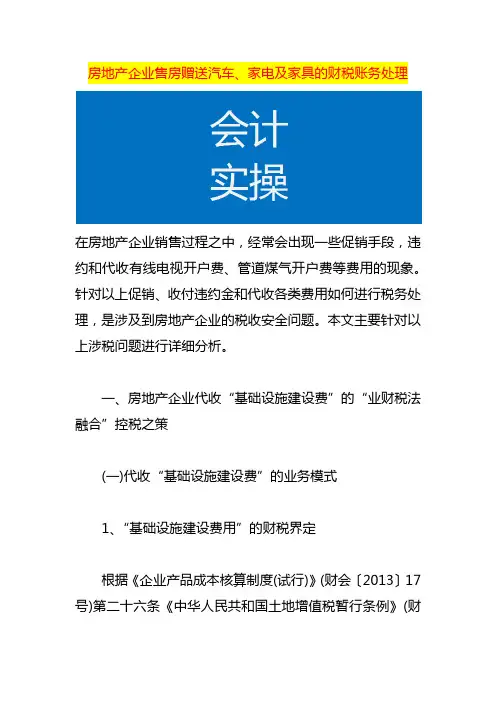 房地产企业售房赠送汽车、家电及家具的财税账务处理

会计
实操

在房地产企业销售过程之中，经常会出现一些促销手段，违约和代收有线电视开户费、管道煤气开户费等费用的现象。针对以上促销、收付违约金和代收各类费用如何进行税务处理，是涉及到房地产企业的税收安全问题。本文主要针对以上涉税问题进行详细分析。

一、房地产企业代收“基础设施建设费”的“业财税法融合”控税之策

(一)代收“基础设施建设费”的业务模式

1、“基础设施建设费用”的财税界定

根据《企业产品成本核算制度(试行)》(财会〔2013〕17号)第二十六条《中华人民共和国土地增值税暂行条例》(财